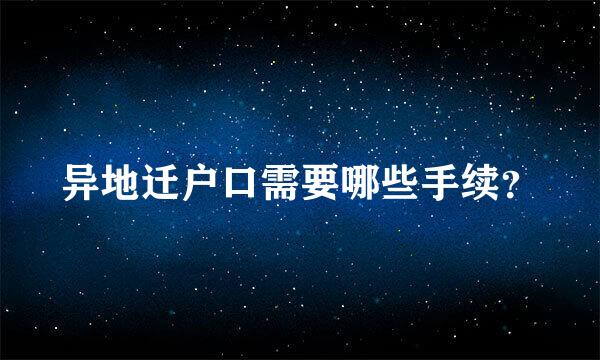 异地迁户口需要哪些手续?